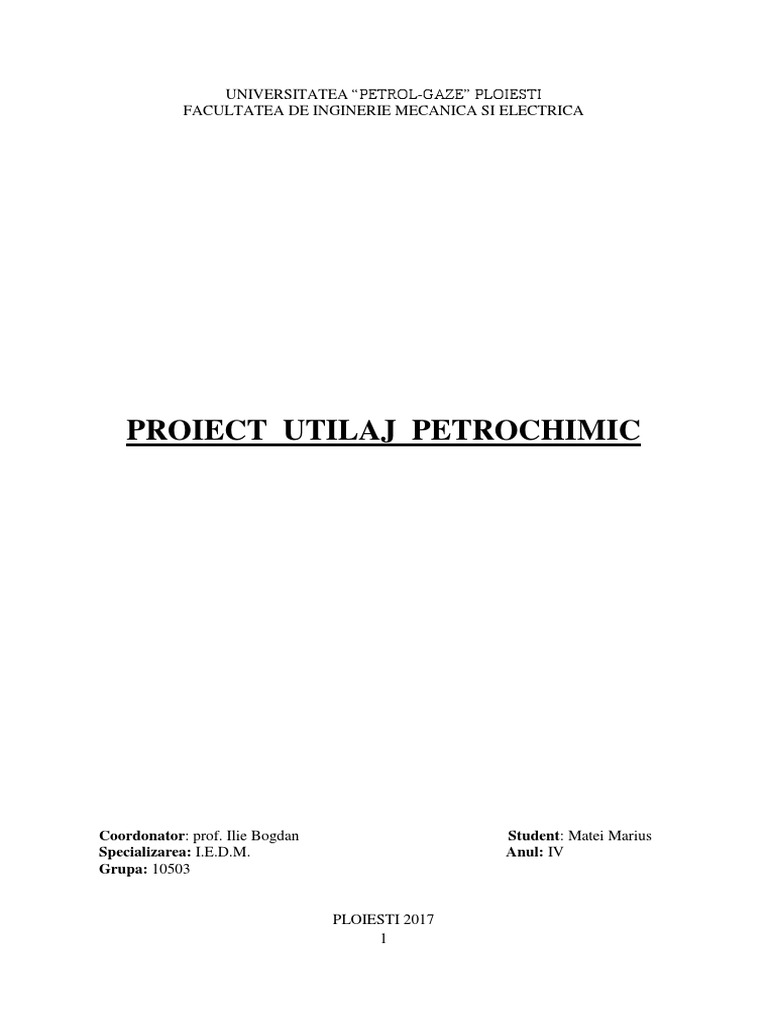 UNIVERSITATEA "PETROL-GAZE" PLOIESTI
FACULTATEA DE INGINERIE MECANICA SI ELECTRICA

PROIECT UTILAJ PETROCHIMIC

Coordonator: prof. Ilie Bogdan
Specializarea: I.E.D.M.
Grupa: 10503

Student: Matei Marius
Anul: IV

PLOIESTI 2017

1